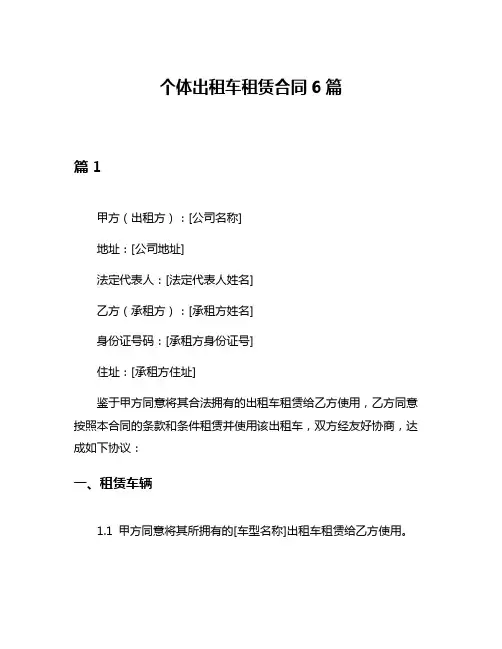 个体出租车租赁合同 6 篇

篇 1

甲方（出租方）：[公司名称]

地址：[公司地址]

法定代表人：[法定代表人姓名]

乙方（承租方）：[承租方姓名]

身份证号码：[承租方身份证号]

住址：[承租方住址]

鉴于甲方同意将其合法拥有的出租车租赁给乙方使用，乙方同意按照本合同的条款和条件租赁并使用该出租车，双方经友好协商，达成如下协议：

一、租赁车辆

1.1 甲方同意将其所拥有的[车型名称]出租车租赁给乙方使用。